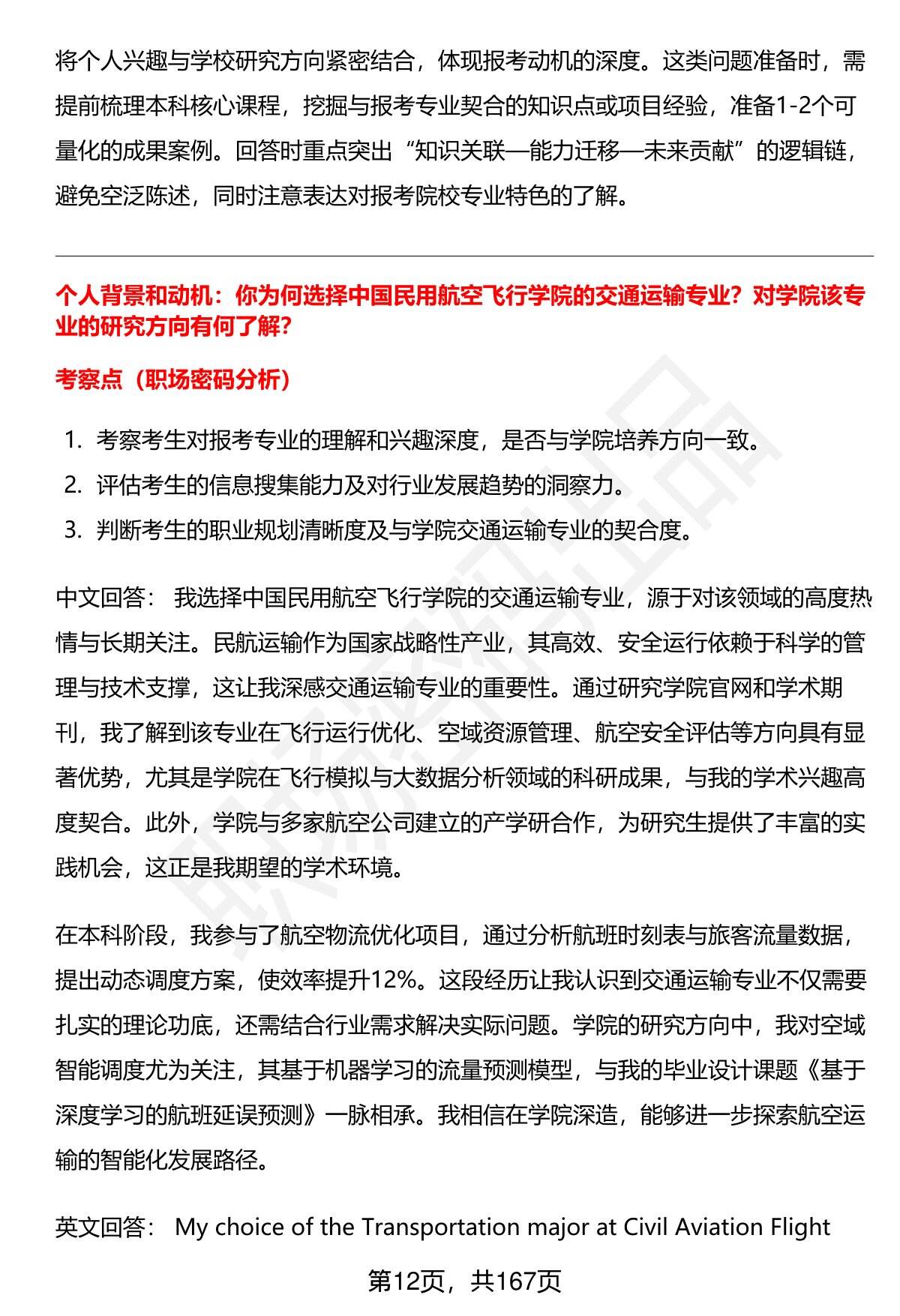 将个人兴趣与学校研究方向紧密结合，体现报考动机的深度。这类问题准备时，需提前梳理本科核心课程，挖掘与报考专业契合的知识点或项目经验，准备1-2个可量化的成果案例。回答时重点突出“知识关联—能力迁移—未来贡献”的逻辑链，避免空泛陈述，同时注意表达对报考院校专业特色的了解。

个人背景和动机：你为何选择中国民用航空飞行学院的交通运输专业？对学院该专业的研究方向有何了解？

考察点（职场密码分析）

1. 考察考生对报考专业的理解和兴趣深度，是否与学院培养方向一致。
2. 评估考生的信息搜集能力及对行业发展趋势的洞察力。
3. 判断考生的职业规划清晰度及与学院交通运输专业的契合度。

中文回答： 我选择中国民用航空飞行学院的交通运输专业，源于对该领域的高度热情与长期关注。民航运输作为国家战略性产业，其高效、安全运行依赖于科学的管理与技术支撑，这让我深感交通运输专业的重要性。通过研究学院官网和学术期刊，我了解到该专业在飞行运行优化、空域资源管理、航空安全评估等方向具有显著优势，尤其是学院在飞行模拟与大数据分析领域的科研成果，与我的学术兴趣高度契合。此外，学院与多家航空公司建立的产学研合作，为研究生提供了丰富的实践机会，这正是我期望的学术环境。

在本科阶段，我参与了航空物流优化项目，通过分析航班时刻表与旅客流量数据，提出动态调度方案，使效率提升12%。这段经历让我认识到交通运输专业不仅需要扎实的理论功底，还需结合行业需求解决实际问题。学院的研究方向中，我对空域智能调度尤为关注，其基于机器学习的流量预测模型，与我的毕业设计课题《基于深度学习的航班延误预测》一脉相承。我相信在学院深造，能够进一步探索航空运输的智能化发展路径。

英文回答： My choice of the Transportation major at Civil Aviation Flight

第12页，共167页